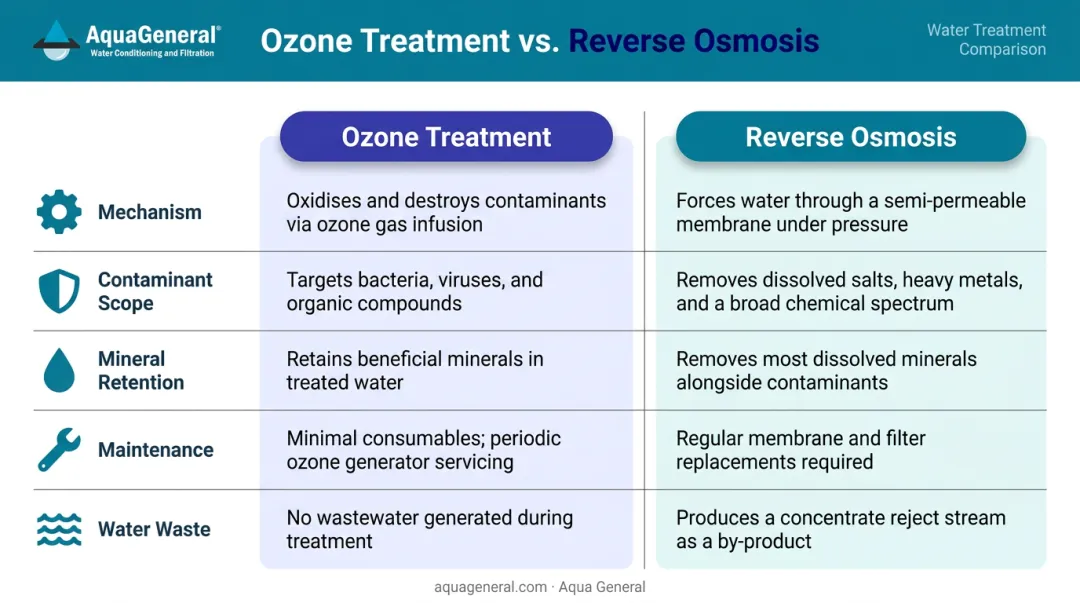 AquaGeneral®
Water Conditioning and Filtration

Ozone Treatment vs. Reverse Osmosis

Water Treatment Comparison

| | Ozone Treatment | Reverse Osmosis |
|---|---|---|
| Mechanism | Oxidises and destroys contaminants via ozone gas infusion | Forces water through a semi-permeable membrane under pressure |
| Contaminant Scope | Targets bacteria, viruses, and organic compounds | Removes dissolved salts, heavy metals, and a broad chemical spectrum |
| Mineral Retention | Retains beneficial minerals in treated water | Removes most dissolved minerals alongside contaminants |
| Maintenance | Minimal consumables; periodic ozone generator servicing | Regular membrane and filter replacements required |
| Water Waste | No wastewater generated during treatment | Produces a concentrate reject stream as a by-product |

aquageneral.com · Aqua General